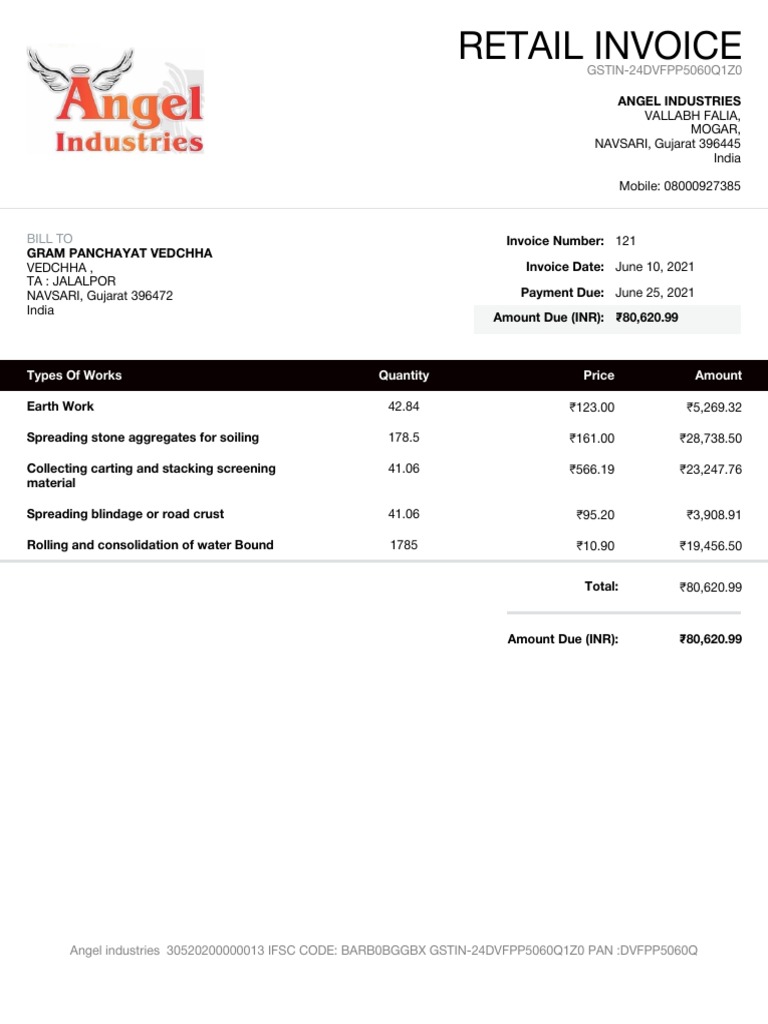 Angel Industries

RETAIL INVOICE
GSTIN-24DVFPP5060Q1Z0

ANGEL INDUSTRIES
VALLABH FALIA,
MOGAR,
NAVSARI, Gujarat 396445
India

Mobile: 08000927385

BILL TO
GRAM PANCHAYAT VEDCHHA
VEDCHHA ,
TA : JALALPOR
NAVSARI, Gujarat 396472
India

Invoice Number: 121
Invoice Date: June 10, 2021
Payment Due: June 25, 2021
Amount Due (INR): ₹80,620.99

| Types Of Works | Quantity | Price | Amount |
|---|---|---|---|
| Earth Work | 42.84 | ₹123.00 | ₹5,269.32 |
| Spreading stone aggregates for soiling | 178.5 | ₹161.00 | ₹28,738.50 |
| Collecting carting and stacking screening material | 41.06 | ₹566.19 | ₹23,247.76 |
| Spreading blindage or road crust | 41.06 | ₹95.20 | ₹3,908.91 |
| Rolling and consolidation of water Bound | 1785 | ₹10.90 | ₹19,456.50 |

Total: ₹80,620.99

Amount Due (INR): ₹80,620.99

Angel industries 30520200000013 IFSC CODE: BARB0BGGBX GSTIN-24DVFPP5060Q1Z0 PAN :DVFPP5060Q